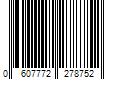 0 607772 278752